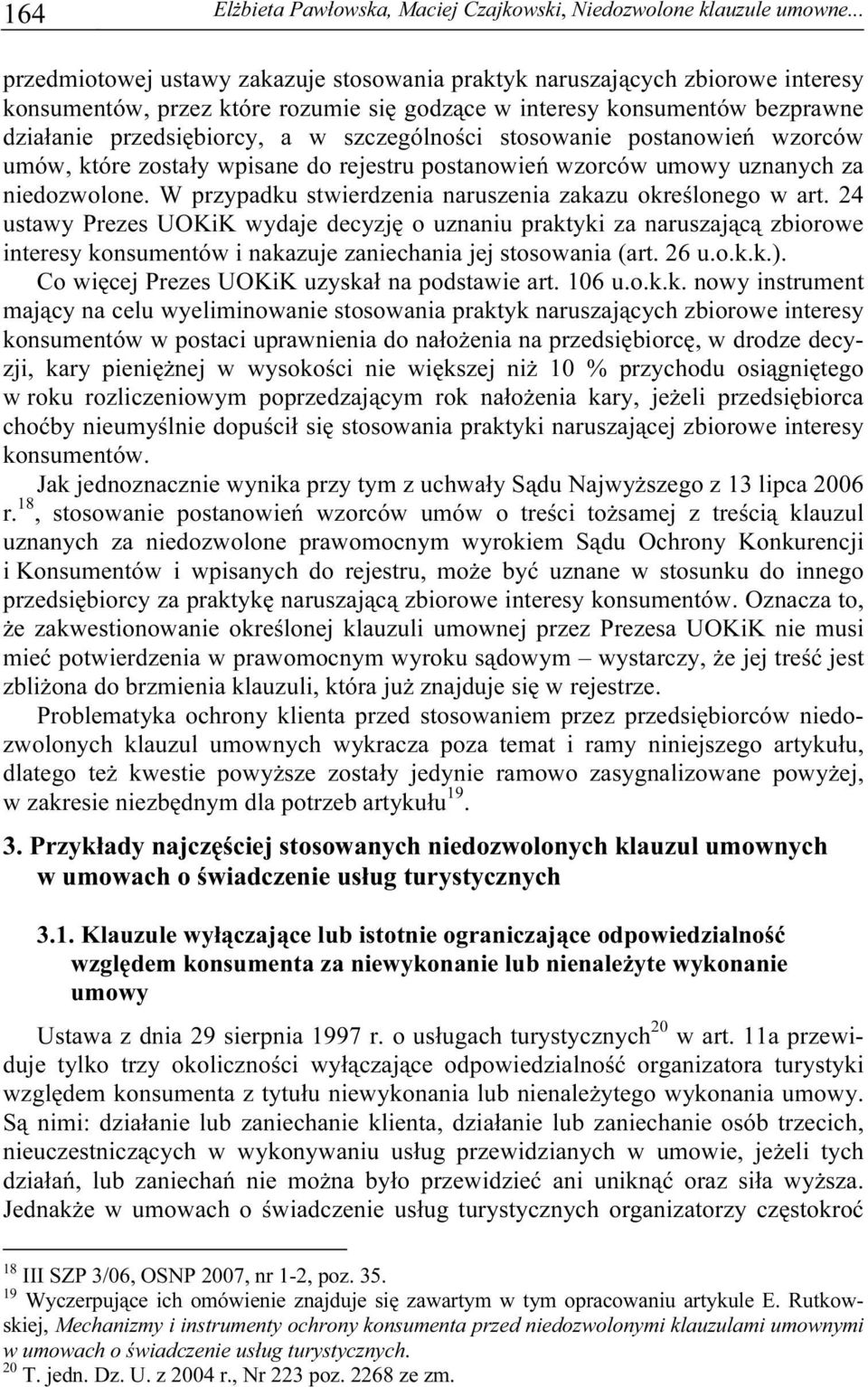 164 Elżbieta Pawłowska, Maciej Czajkowski, Niedozwolone klauzule umowne...

przedmiotowej ustawy zakazuje stosowania praktyk naruszających zbiorowe interesy konsumentów, przez które rozumie się godzące w interesy konsumentów bezprawne działanie przedsiębiorcy, a w szczególności stosowanie postanowień wzorców umów, które zostały wpisane do rejestru postanowień wzorców umowy uznanych za niedozwolone. W przypadku stwierdzenia naruszenia zakazu określonego w art. 24 ustawy Prezes UOKiK wydaje decyzję o uznaniu praktyki za naruszającą zbiorowe interesy konsumentów i nakazuje zaniechania jej stosowania (art. 26 u.o.k.k.).

Co więcej Prezes UOKiK uzyskał na podstawie art. 106 u.o.k.k. nowy instrument mający na celu wyeliminowanie stosowania praktyk naruszających zbiorowe interesy konsumentów w postaci uprawnienia do nałożenia na przedsiębiorcę, w drodze decyzji, kary pieniężnej w wysokości nie większej niż 10 % przychodu osiągniętego w roku rozliczeniowym poprzedzającym rok nałożenia kary, jeżeli przedsiębiorca choćby nieumyślnie dopuścił się stosowania praktyki naruszającej zbiorowe interesy konsumentów.

Jak jednoznacznie wynika przy tym z uchwały Sądu Najwyższego z 13 lipca 2006 r.$^{18}$, stosowanie postanowień wzorców umów o treści tożsamej z treścią klauzul uznanych za niedozwolone prawomocnym wyrokiem Sądu Ochrony Konkurencji i Konsumentów i wpisanych do rejestru, może być uznane w stosunku do innego przedsiębiorcy za praktykę naruszającą zbiorowe interesy konsumentów. Oznacza to, że zakwestionowanie określonej klauzuli umownej przez Prezesa UOKiK nie musi mieć potwierdzenia w prawomocnym wyroku sądowym – wystarczy, że jej treść jest zbliżona do brzmienia klauzuli, która już znajduje się w rejestrze.

Problematyka ochrony klienta przed stosowaniem przez przedsiębiorców niedozwolonych klauzul umownych wykracza poza temat i ramy niniejszego artykułu, dlatego też kwestie powyższe zostały jedynie ramowo zasygnalizowane powyżej, w zakresie niezbędnym dla potrzeb artykułu$^{19}$.

3. Przykłady najczęściej stosowanych niedozwolonych klauzul umownych w umowach o świadczenie usług turystycznych

3.1. Klauzule wyłączające lub istotnie ograniczające odpowiedzialność względem konsumenta za niewykonanie lub nienależyte wykonanie umowy

Ustawa z dnia 29 sierpnia 1997 r. o usługach turystycznych$^{20}$ w art. 11a przewiduje tylko trzy okoliczności wyłączające odpowiedzialność organizatora turystyki względem konsumenta z tytułu niewykonania lub nienależytego wykonania umowy. Są nimi: działanie lub zaniechanie klienta, działanie lub zaniechanie osób trzecich, nieuczestniczących w wykonywaniu usług przewidzianych w umowie, jeżeli tych działań, lub zaniechań nie można było przewidzieć ani uniknąć oraz siła wyższa. Jednakże w umowach o świadczenie usług turystycznych organizatorzy częstokroć

$^{18}$ III SZP 3/06, OSNP 2007, nr 1-2, poz. 35.
$^{19}$ Wyczerpujące ich omówienie znajduje się zawartym w tym opracowaniu artykule E. Rutkowskiej, Mechanizmy i instrumenty ochrony konsumenta przed niedozwolonymi klauzulami umownymi w umowach o świadczenie usług turystycznych.
$^{20}$ T. jedn. Dz. U. z 2004 r., Nr 223 poz. 2268 ze zm.